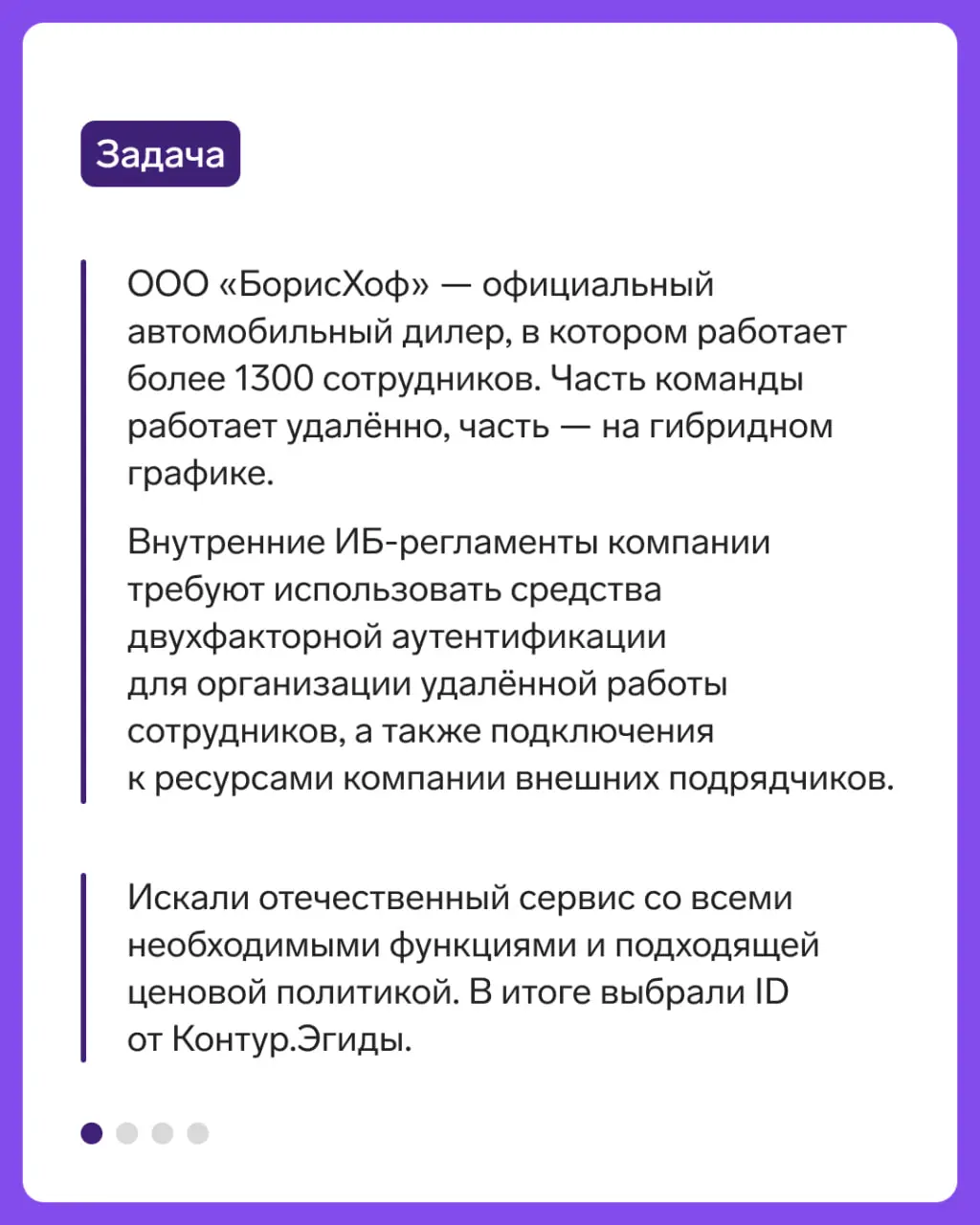 Задача

ООО «БорисХоф» — официальный автомобильный дилер, в котором работает более 1300 сотрудников. Часть команды работает удалённо, часть — на гибридном графике.

Внутренние ИБ-регламенты компании требуют использовать средства двухфакторной аутентификации для организации удалённой работы сотрудников, а также подключения к ресурсами компании внешних подрядчиков.

Искали отечественный сервис со всеми необходимыми функциями и подходящей ценовой политикой. В итоге выбрали ID от Контур.Эгиды.